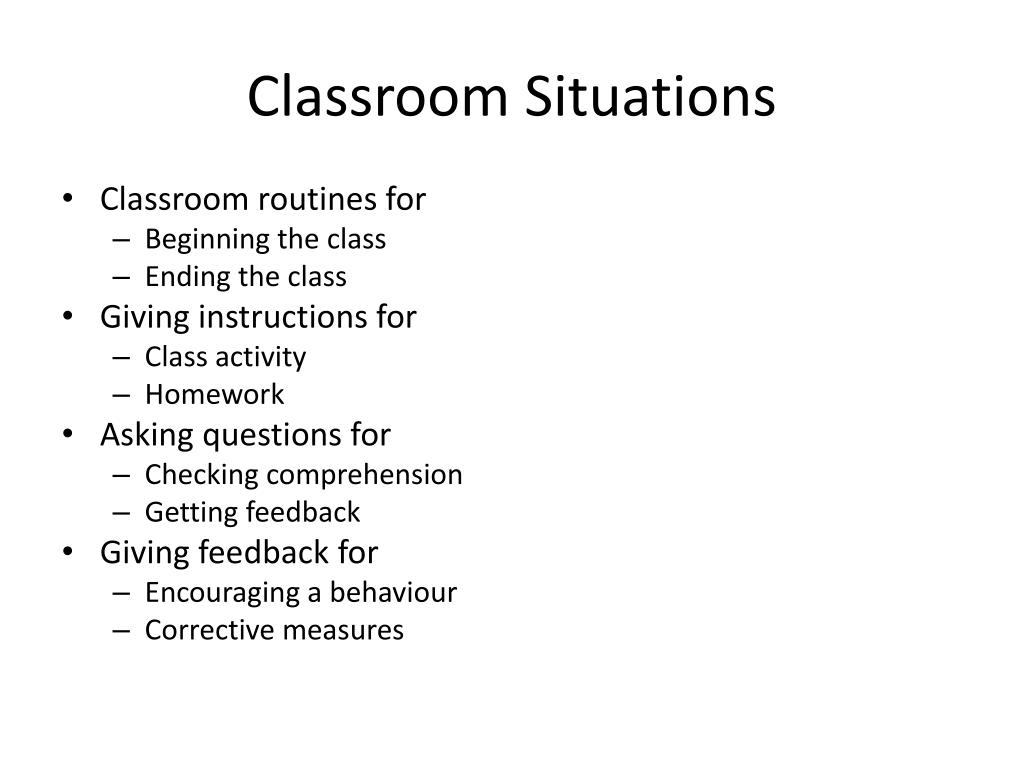 Classroom Situations

• Classroom routines for
  – Beginning the class
  – Ending the class
• Giving instructions for
  – Class activity
  – Homework
• Asking questions for
  – Checking comprehension
  – Getting feedback
• Giving feedback for
  – Encouraging a behaviour
  – Corrective measures